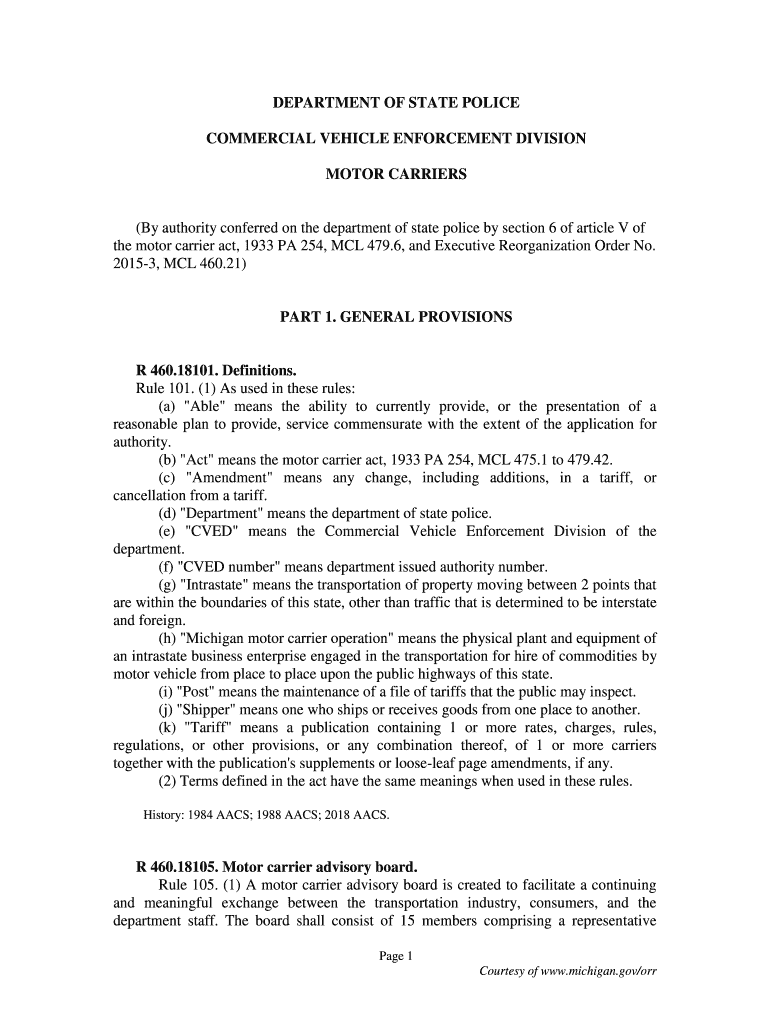 DEPARTMENT OF STATE POLICE

COMMERCIAL VEHICLE ENFORCEMENT DIVISION

MOTOR CARRIERS

(By authority conferred on the department of state police by section 6 of article V of the motor carrier act, 1933 PA 254, MCL 479.6, and Executive Reorganization Order No. 2015-3, MCL 460.21)

PART 1. GENERAL PROVISIONS

R 460.18101. Definitions.
Rule 101. (1) As used in these rules:
(a) "Able" means the ability to currently provide, or the presentation of a reasonable plan to provide, service commensurate with the extent of the application for authority.
(b) "Act" means the motor carrier act, 1933 PA 254, MCL 475.1 to 479.42.
(c) "Amendment" means any change, including additions, in a tariff, or cancellation from a tariff.
(d) "Department" means the department of state police.
(e) "CVED" means the Commercial Vehicle Enforcement Division of the department.
(f) "CVED number" means department issued authority number.
(g) "Intrastate" means the transportation of property moving between 2 points that are within the boundaries of this state, other than traffic that is determined to be interstate and foreign.
(h) "Michigan motor carrier operation" means the physical plant and equipment of an intrastate business enterprise engaged in the transportation for hire of commodities by motor vehicle from place to place upon the public highways of this state.
(i) "Post" means the maintenance of a file of tariffs that the public may inspect.
(j) "Shipper" means one who ships or receives goods from one place to another.
(k) "Tariff" means a publication containing 1 or more rates, charges, rules, regulations, or other provisions, or any combination thereof, of 1 or more carriers together with the publication's supplements or loose-leaf page amendments, if any.
(2) Terms defined in the act have the same meanings when used in these rules.

History: 1984 AACS; 1988 AACS; 2018 AACS.

R 460.18105. Motor carrier advisory board.
Rule 105. (1) A motor carrier advisory board is created to facilitate a continuing and meaningful exchange between the transportation industry, consumers, and the department staff. The board shall consist of 15 members comprising a representative

Page 1

Courtesy of www.michigan.gov/orr